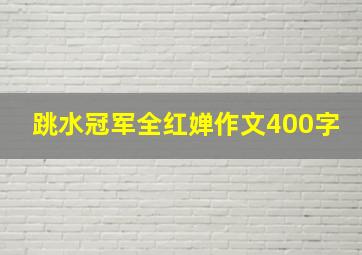 跳水冠军全红婵作文400字